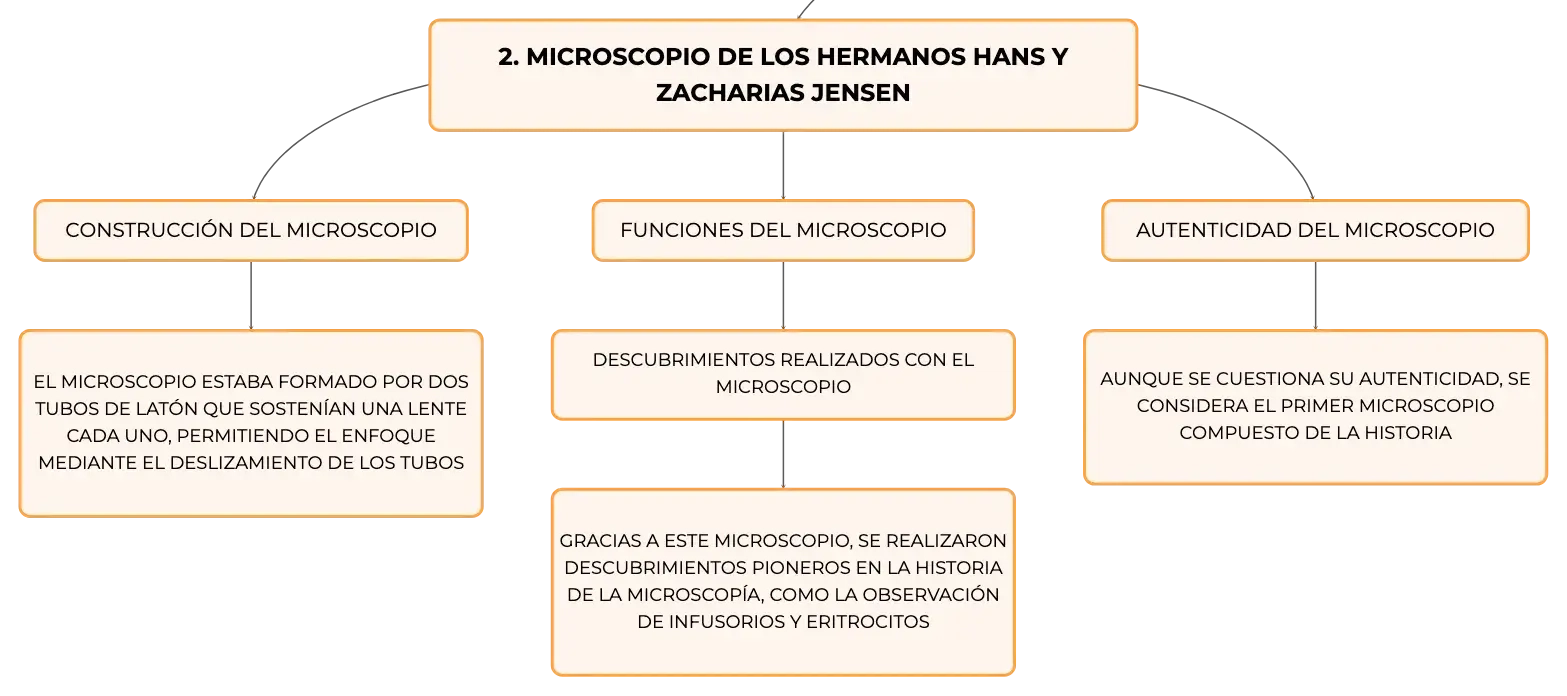 2. MICROSCOPIO DE LOS HERMANOS HANS Y ZACHARIAS JENSEN

CONSTRUCCIÓN DEL MICROSCOPIO

EL MICROSCOPIO ESTABA FORMADO POR DOS TUBOS DE LATÓN QUE SOSTENÍAN UNA LENTE CADA UNO, PERMITIENDO EL ENFOQUE MEDIANTE EL DESLIZAMIENTO DE LOS TUBOS

FUNCIONES DEL MICROSCOPIO

DESCUBRIMIENTOS REALIZADOS CON EL MICROSCOPIO

GRACIAS A ESTE MICROSCOPIO, SE REALIZARON DESCUBRIMIENTOS PIONEROS EN LA HISTORIA DE LA MICROSCOPÍA, COMO LA OBSERVACIÓN DE INFUSORIOS Y ERITROCITOS

AUTENTICIDAD DEL MICROSCOPIO

AUNQUE SE CUESTIONA SU AUTENTICIDAD, SE CONSIDERA EL PRIMER MICROSCOPIO COMPUESTO DE LA HISTORIA